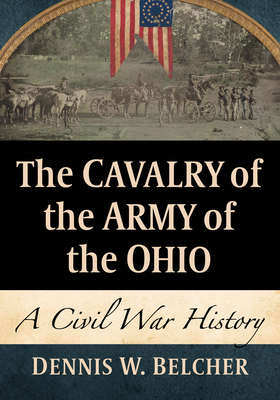 The CAVALRY of the ARMY of the OHIO

A Civil War History

DENNIS W. BELCHER